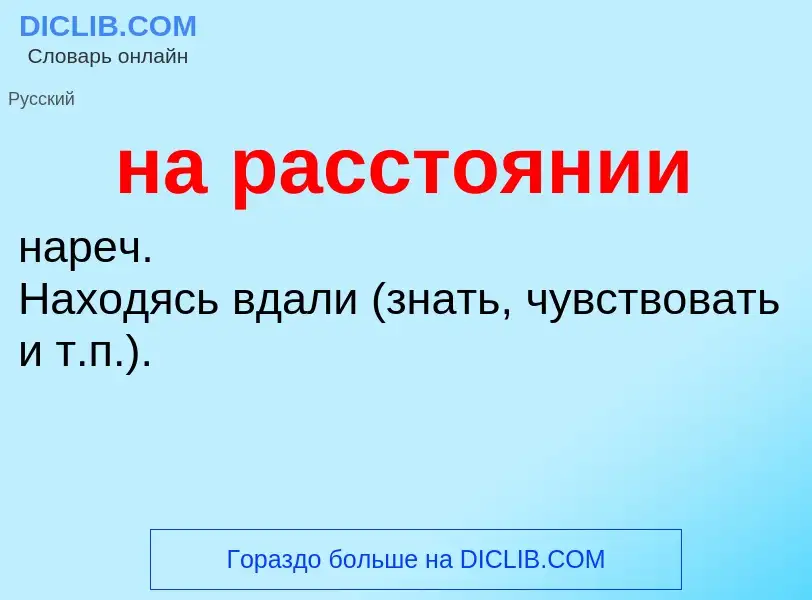 DICLIB.COM
Словарь онлайн

Русский

на расстоянии

нареч.
Находясь вдали (знать, чувствовать и т.п.).

Гораздо больше на DICLIB.COM